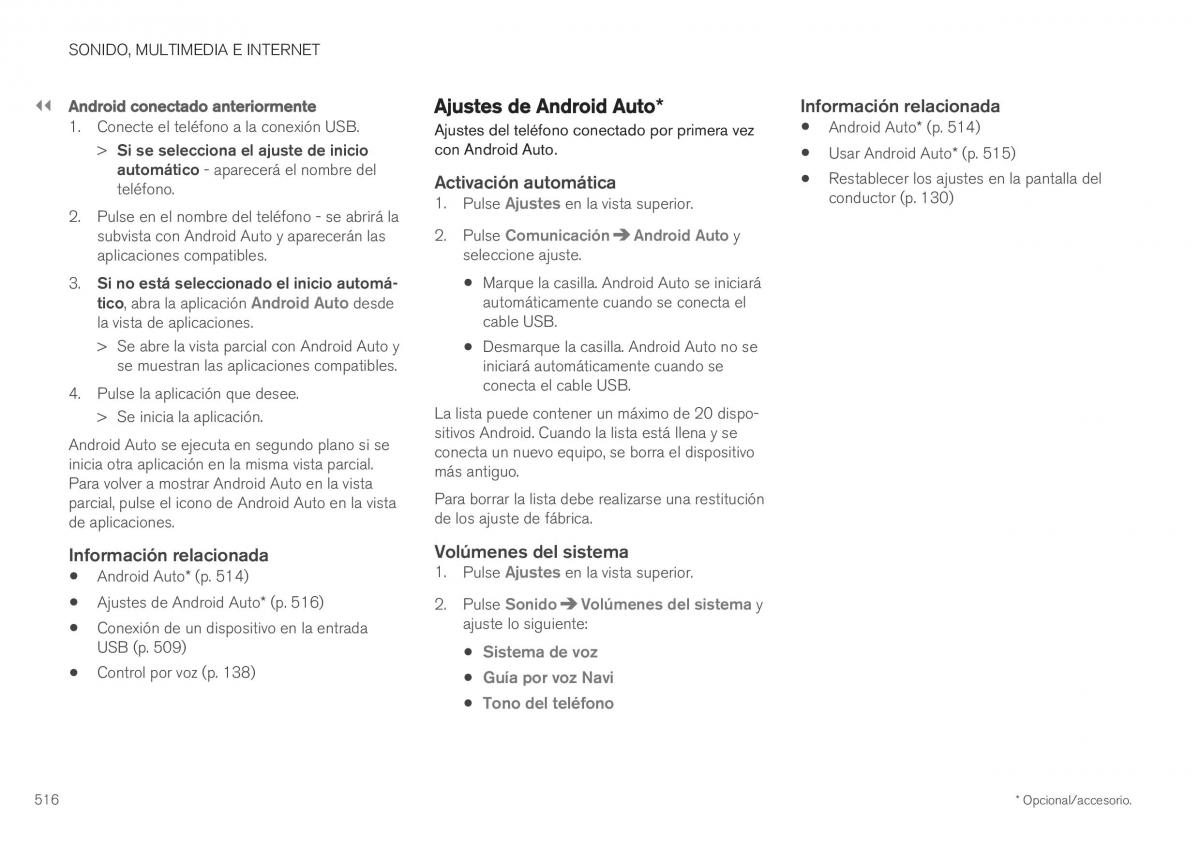 SONIDO, MULTIMEDIA E INTERNET

◀◀ Android conectado anteriormente

1. Conecte el teléfono a la conexión USB.

> Si se selecciona el ajuste de inicio automático - aparecerá el nombre del teléfono.

2. Pulse en el nombre del teléfono - se abrirá la subvista con Android Auto y aparecerán las aplicaciones compatibles.

3. Si no está seleccionado el inicio automático, abra la aplicación Android Auto desde la vista de aplicaciones.

> Se abre la vista parcial con Android Auto y se muestran las aplicaciones compatibles.

4. Pulse la aplicación que desee.

> Se inicia la aplicación.

Android Auto se ejecuta en segundo plano si se inicia otra aplicación en la misma vista parcial. Para volver a mostrar Android Auto en la vista parcial, pulse el icono de Android Auto en la vista de aplicaciones.

Información relacionada

• Android Auto* (p. 514)
• Ajustes de Android Auto* (p. 516)
• Conexión de un dispositivo en la entrada USB (p. 509)
• Control por voz (p. 138)

Ajustes de Android Auto*

Ajustes del teléfono conectado por primera vez con Android Auto.

Activación automática

1. Pulse Ajustes en la vista superior.

2. Pulse Comunicación ➔ Android Auto y seleccione ajuste.

• Marque la casilla. Android Auto se iniciará automáticamente cuando se conecta el cable USB.
• Desmarque la casilla. Android Auto no se iniciará automáticamente cuando se conecta el cable USB.

La lista puede contener un máximo de 20 dispositivos Android. Cuando la lista está llena y se conecta un nuevo equipo, se borra el dispositivo más antiguo.

Para borrar la lista debe realizarse una restitución de los ajuste de fábrica.

Volúmenes del sistema

1. Pulse Ajustes en la vista superior.

2. Pulse Sonido ➔ Volúmenes del sistema y ajuste lo siguiente:

• Sistema de voz
• Guía por voz Navi
• Tono del teléfono

Información relacionada

• Android Auto* (p. 514)
• Usar Android Auto* (p. 515)
• Restablecer los ajustes en la pantalla del conductor (p. 130)

516

* Opcional/accesorio.